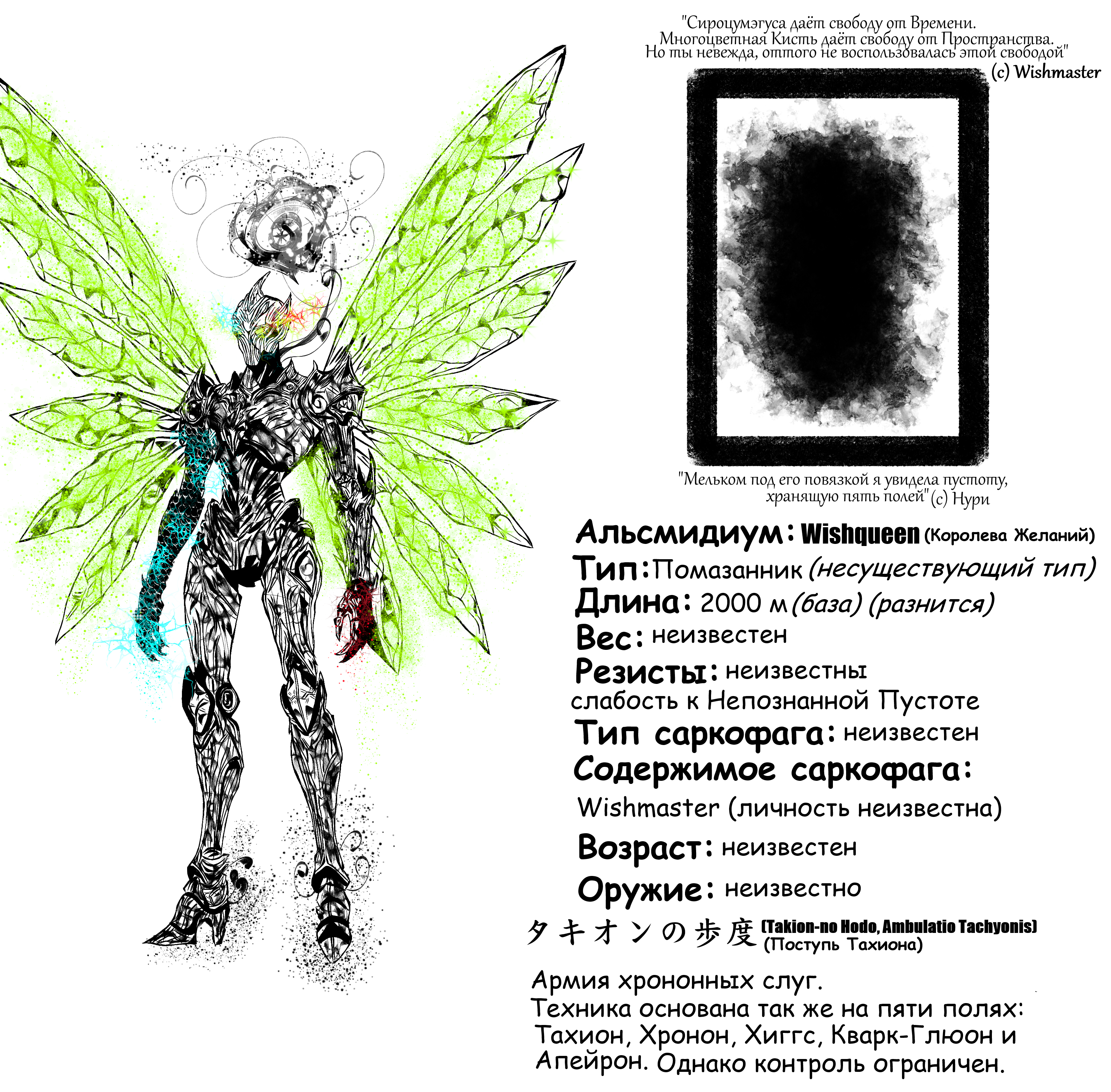 "Сироцумэгуса даёт свободу от Времени. Многоцветная Кисть даёт свободу от Пространства. Но ты невежда, оттого не воспользовалась этой свободой"
(c) Wishmaster

"Мельком под его повязкой я увидела пустоту, хранящую пять полей" (c) Нури

Альсмидиум: Wishqueen (Королева Желаний)
Тип: Помазанник (несуществующий тип)
Длина: 2000 м (база) (разнится)
Вес: неизвестен
Резисты: неизвестны
слабость к Непознанной Пустоте
Тип саркофага: неизвестен
Содержимое саркофага:
Wishmaster (личность неизвестна)
Возраст: неизвестен
Оружие: неизвестно
タキオンの歩度 (Takion-no Hodo, Ambulatio Tachyonis)
(Поступь Тахиона)

Армия хрононных слуг.
Техника основана так же на пяти полях: Тахион, Хронон, Хиггс, Кварк-Глюон и Апейрон. Однако контроль ограничен.